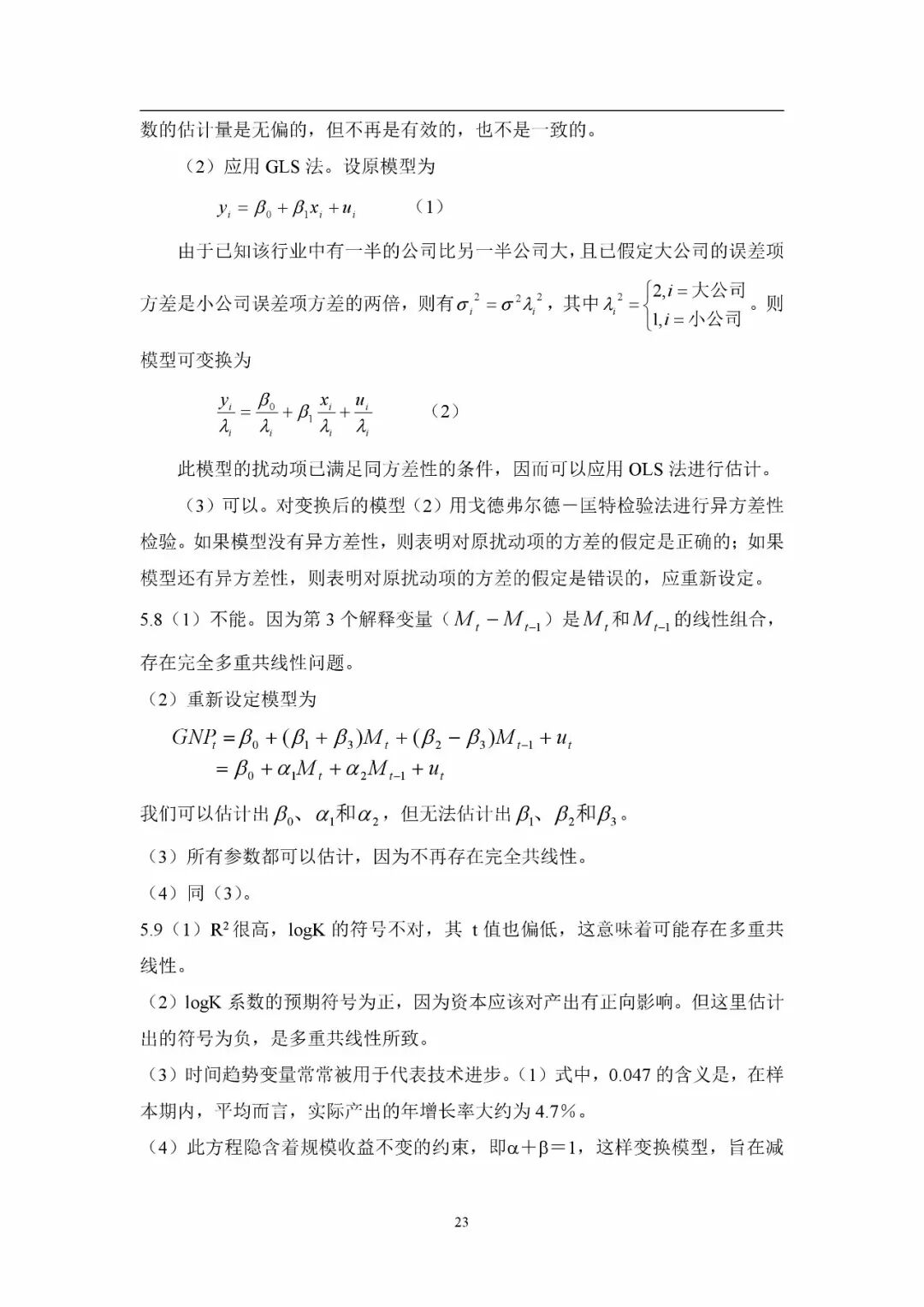 数的估计量是无偏的，但不再是有效的，也不是一致的。

（2）应用 GLS 法。设原模型为

$y_i = \beta_0 + \beta_1 x_i + u_i$ （1）

由于已知该行业中有一半的公司比另一半公司大，且已假定大公司的误差项方差是小公司误差项方差的两倍，则有$\sigma_i^2 = \sigma^2 \lambda_i^2$，其中$\lambda_i^2 = \begin{cases} 2, i = 大公司 \\ 1, i = 小公司 \end{cases}$。则模型可变换为

$\frac{y_i}{\lambda_i} = \frac{\beta_0}{\lambda_i} + \beta_1 \frac{x_i}{\lambda_i} + \frac{u_i}{\lambda_i}$ （2）

此模型的扰动项已满足同方差性的条件，因而可以应用 OLS 法进行估计。

（3）可以。对变换后的模型（2）用戈德弗尔德－匡特检验法进行异方差性检验。如果模型没有异方差性，则表明对原扰动项的方差的假定是正确的；如果模型还有异方差性，则表明对原扰动项的方差的假定是错误的，应重新设定。

5.8（1）不能。因为第 3 个解释变量（$M_t - M_{t-1}$）是$M_t$和$M_{t-1}$的线性组合，存在完全多重共线性问题。

（2）重新设定模型为

$GNP_t = \beta_0 + (\beta_1 + \beta_3)M_t + (\beta_2 - \beta_3)M_{t-1} + u_t$
$= \beta_0 + \alpha_1 M_t + \alpha_2 M_{t-1} + u_t$

我们可以估计出$\beta_0$、$\alpha_1$和$\alpha_2$，但无法估计出$\beta_1$、$\beta_2$和$\beta_3$。

（3）所有参数都可以估计，因为不再存在完全共线性。

（4）同（3）。

5.9（1）$R^2$很高，logK 的符号不对，其 t 值也偏低，这意味着可能存在多重共线性。

（2）logK 系数的预期符号为正，因为资本应该对产出有正向影响。但这里估计出的符号为负，是多重共线性所致。

（3）时间趋势变量常常被用于代表技术进步。（1）式中，0.047 的含义是，在样本期内，平均而言，实际产出的年增长率大约为 4.7%。

（4）此方程隐含着规模收益不变的约束，即$\alpha + \beta = 1$，这样变换模型，旨在减

23